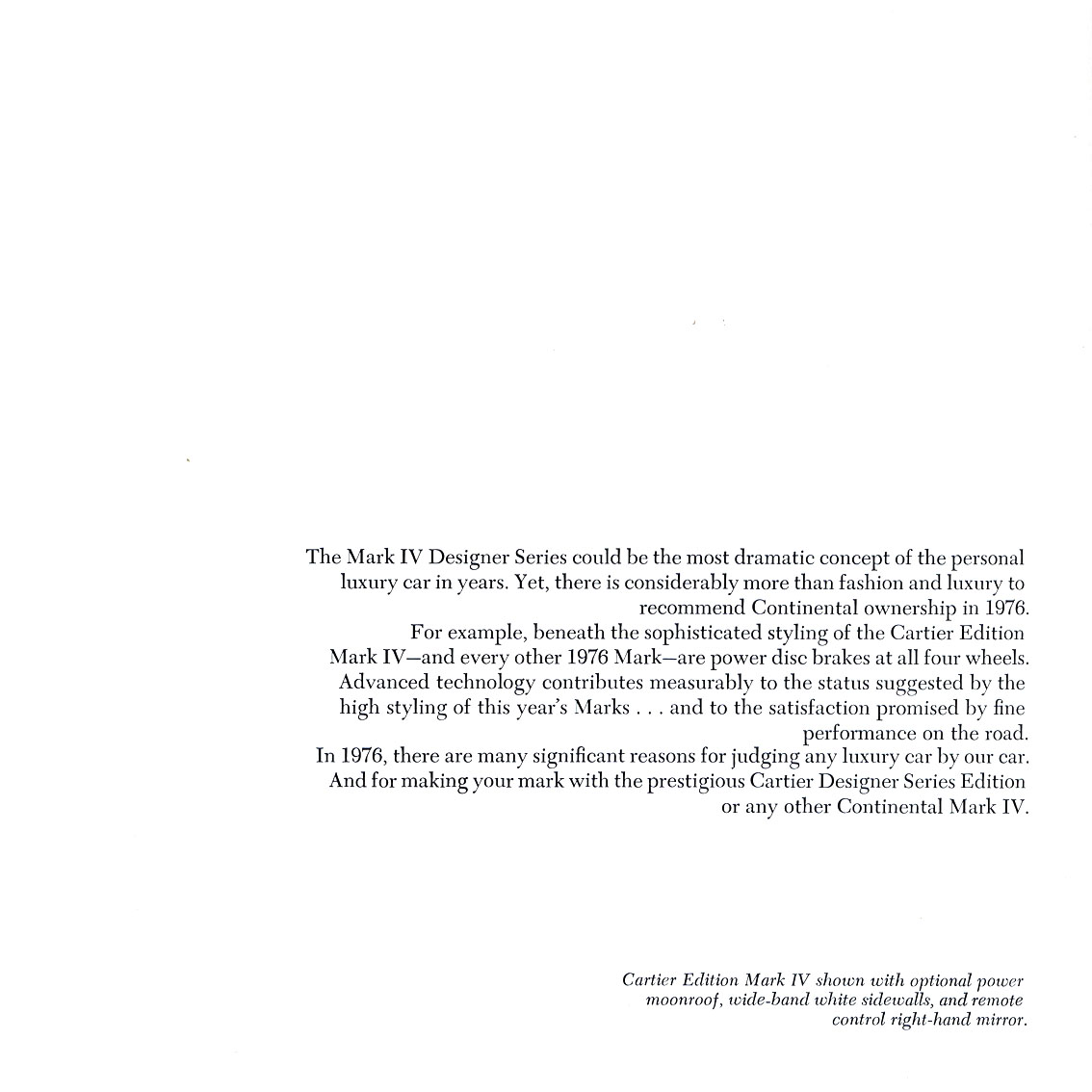 The Mark IV Designer Series could be the most dramatic concept of the personal luxury car in years. Yet, there is considerably more than fashion and luxury to recommend Continental ownership in 1976.

For example, beneath the sophisticated styling of the Cartier Edition Mark IV—and every other 1976 Mark—are power disc brakes at all four wheels. Advanced technology contributes measurably to the status suggested by the high styling of this year's Marks . . . and to the satisfaction promised by fine performance on the road.

In 1976, there are many significant reasons for judging any luxury car by our car. And for making your mark with the prestigious Cartier Designer Series Edition or any other Continental Mark IV.

Cartier Edition Mark IV shown with optional power moonroof, wide-band white sidewalls, and remote control right-hand mirror.